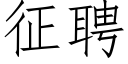 征聘